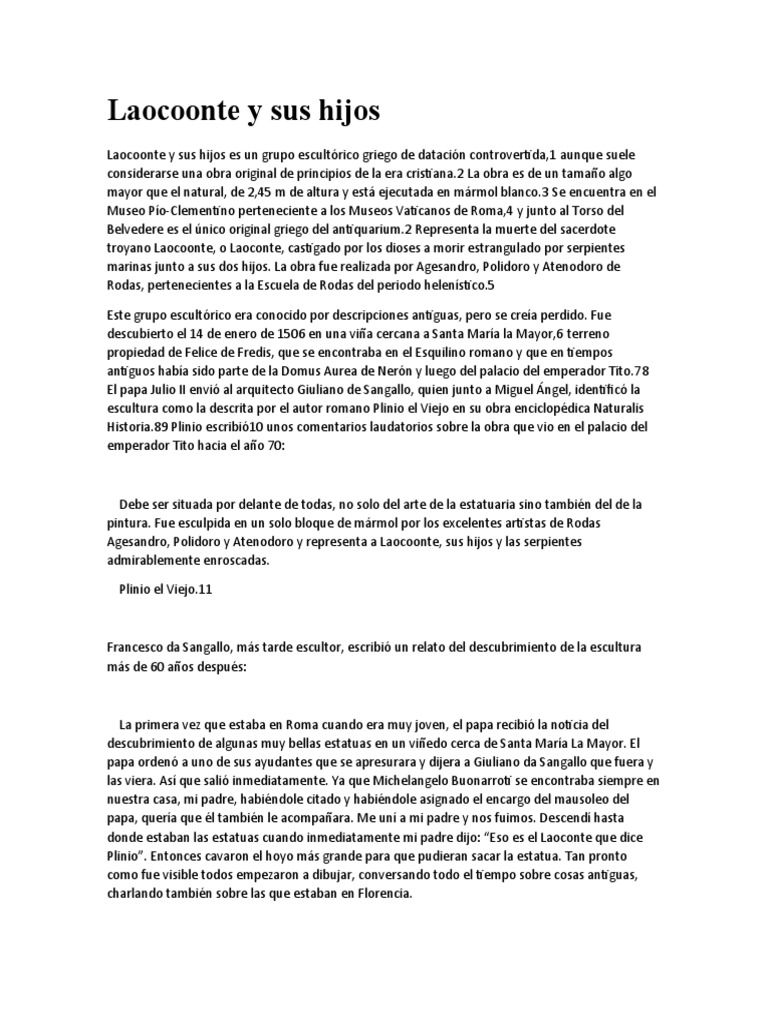 Laocoonte y sus hijos

Laocoonte y sus hijos es un grupo escultórico griego de datación controvertida,1 aunque suele considerarse una obra original de principios de la era cristiana.2 La obra es de un tamaño algo mayor que el natural, de 2,45 m de altura y está ejecutada en mármol blanco.3 Se encuentra en el Museo Pío-Clementino perteneciente a los Museos Vaticanos de Roma,4 y junto al Torso del Belvedere es el único original griego del antiquarium.2 Representa la muerte del sacerdote troyano Laocoonte, o Laoconte, castigado por los dioses a morir estrangulado por serpientes marinas junto a sus dos hijos. La obra fue realizada por Agesandro, Polidoro y Atenodoro de Rodas, pertenecientes a la Escuela de Rodas del periodo helenístico.5

Este grupo escultórico era conocido por descripciones antiguas, pero se creía perdido. Fue descubierto el 14 de enero de 1506 en una viña cercana a Santa María la Mayor,6 terreno propiedad de Felice de Fredis, que se encontraba en el Esquilino romano y que en tiempos antiguos había sido parte de la Domus Aurea de Nerón y luego del palacio del emperador Tito.78 El papa Julio II envió al arquitecto Giuliano de Sangallo, quien junto a Miguel Ángel, identificó la escultura como la descrita por el autor romano Plinio el Viejo en su obra enciclopédica Naturalis Historia.89 Plinio escribió10 unos comentarios laudatorios sobre la obra que vio en el palacio del emperador Tito hacia el año 70:

Debe ser situada por delante de todas, no solo del arte de la estatuaria sino también del de la pintura. Fue esculpida en un solo bloque de mármol por los excelentes artistas de Rodas Agesandro, Polidoro y Atenodoro y representa a Laocoonte, sus hijos y las serpientes admirablemente enroscadas.

Plinio el Viejo.11

Francesco da Sangallo, más tarde escultor, escribió un relato del descubrimiento de la escultura más de 60 años después:

La primera vez que estaba en Roma cuando era muy joven, el papa recibió la noticia del descubrimiento de algunas muy bellas estatuas en un viñedo cerca de Santa María La Mayor. El papa ordenó a uno de sus ayudantes que se apresurara y dijera a Giuliano da Sangallo que fuera y las viera. Así que salió inmediatamente. Ya que Michelangelo Buonarroti se encontraba siempre en nuestra casa, mi padre, habiéndole citado y habiéndole asignado el encargo del mausoleo del papa, quería que él también le acompañara. Me uní a mi padre y nos fuimos. Descendí hasta donde estaban las estatuas cuando inmediatamente mi padre dijo: “Eso es el Laoconte que dice Plinio”. Entonces cavaron el hoyo más grande para que pudieran sacar la estatua. Tan pronto como fue visible todos empezaron a dibujar, conversando todo el tiempo sobre cosas antiguas, charlando también sobre las que estaban en Florencia.